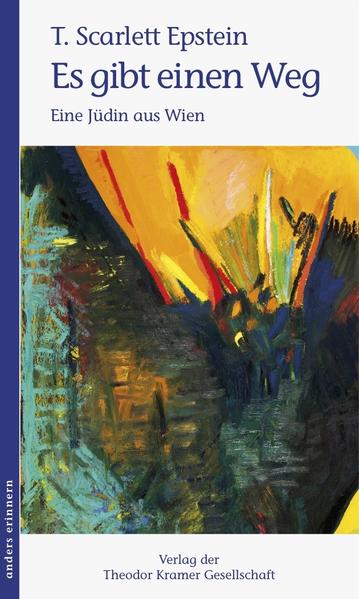 T. Scarlett Epstein
Es gibt einen Weg
Eine Jüdin aus Wien

anders erinnern

Verlag der
Theodor Kramer Gesellschaft